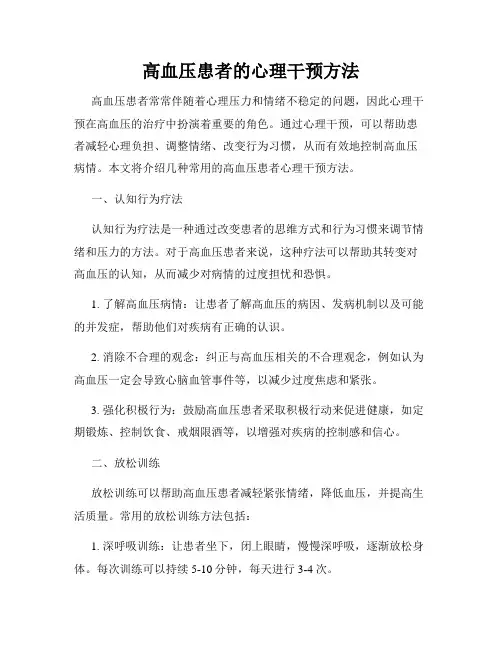 高血压患者的心理干预方法

高血压患者常常伴随着心理压力和情绪不稳定的问题，因此心理干预在高血压的治疗中扮演着重要的角色。通过心理干预，可以帮助患者减轻心理负担、调整情绪、改变行为习惯，从而有效地控制高血压病情。本文将介绍几种常用的高血压患者心理干预方法。

一、认知行为疗法

认知行为疗法是一种通过改变患者的思维方式和行为习惯来调节情绪和压力的方法。对于高血压患者来说，这种疗法可以帮助其转变对高血压的认知，从而减少对病情的过度担忧和恐惧。

1. 了解高血压病情：让患者了解高血压的病因、发病机制以及可能的并发症，帮助他们对疾病有正确的认识。

2. 消除不合理的观念：纠正与高血压相关的不合理观念，例如认为高血压一定会导致心脑血管事件等，以减少过度焦虑和紧张。

3. 强化积极行为：鼓励高血压患者采取积极行动来促进健康，如定期锻炼、控制饮食、戒烟限酒等，以增强对疾病的控制感和信心。

二、放松训练

放松训练可以帮助高血压患者减轻紧张情绪，降低血压，并提高生活质量。常用的放松训练方法包括：

1. 深呼吸训练：让患者坐下，闭上眼睛，慢慢深呼吸，逐渐放松身体。每次训练可以持续 5-10 分钟，每天进行 3-4 次。